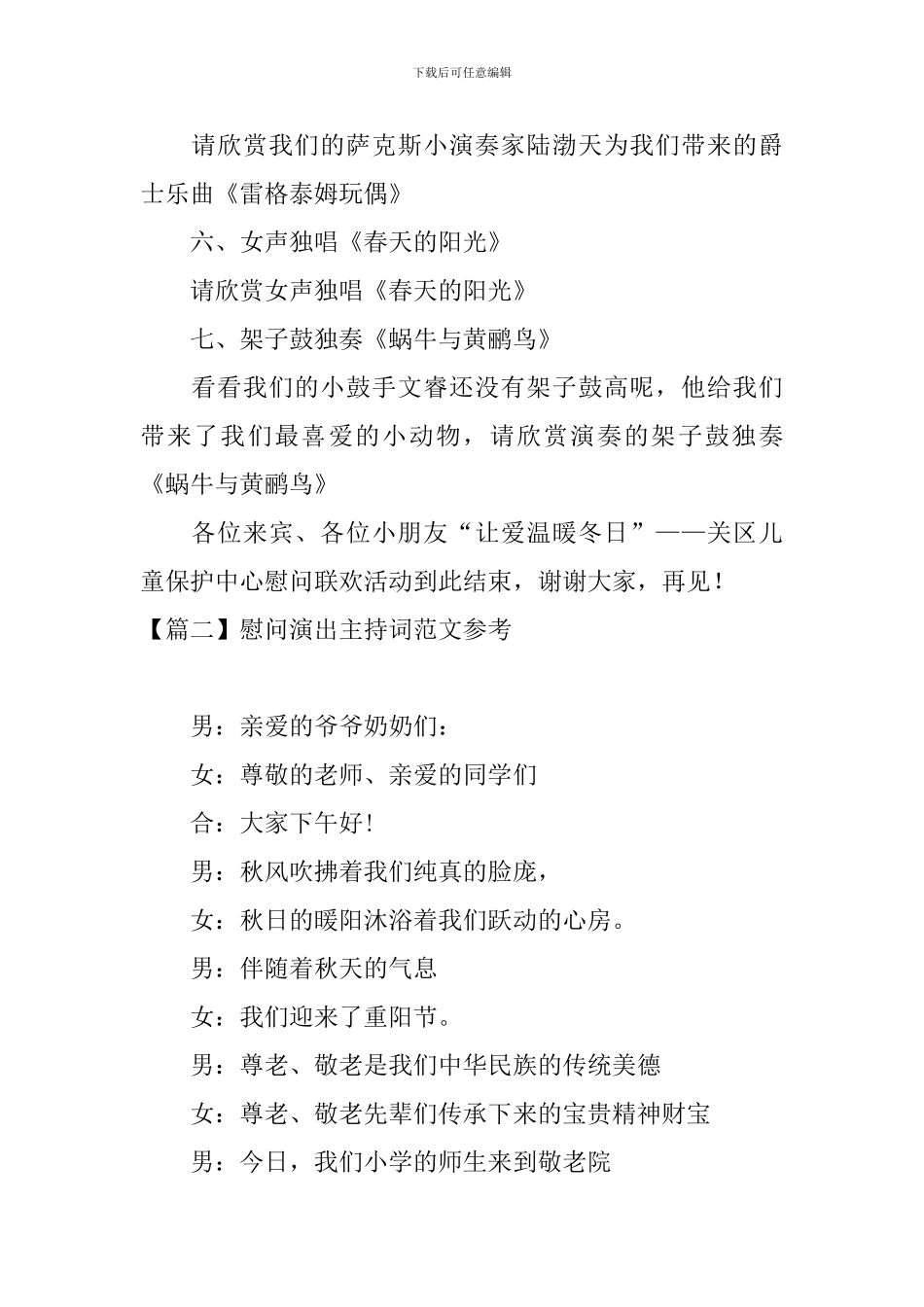 下载后可任意编辑

请欣赏我们的萨克斯小演奏家陆渤天为我们带来的爵士乐曲《雷格泰姆玩偶》

六、女声独唱《春天的阳光》

请欣赏女声独唱《春天的阳光》

七、架子鼓独奏《蜗牛与黄鹂鸟》

看看我们的小鼓手文睿还没有架子鼓高呢，他给我们带来了我们最喜爱的小动物，请欣赏演奏的架子鼓独奏《蜗牛与黄鹂鸟》

各位来宾、各位小朋友“让爱温暖冬日”——关区儿童保护中心慰问联欢活动到此结束，谢谢大家，再见！

【篇二】慰问演出主持词范文参考

男：亲爱的爷爷奶奶们：

女：尊敬的老师、亲爱的同学们

合：大家下午好！

男：秋风吹拂着我们纯真的脸庞，

女：秋日的暖阳沐浴着我们跃动的心房。

男：伴随着秋天的气息

女：我们迎来了重阳节。

男：尊老、敬老是我们中华民族的传统美德

女：尊老、敬老先辈们传承下来的宝贵精神财宝

男：今日，我们小学的师生来到敬老院